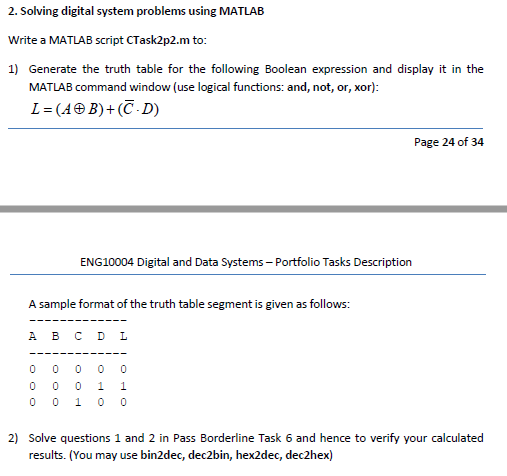 2. Solving digital system problems using MATLAB

Write a MATLAB script CTask2p2.m to:

1) Generate the truth table for the following Boolean expression and display it in the MATLAB command window (use logical functions: and, not, or, xor):

$L = (A \oplus B) + (\overline{C} \cdot D)$

Page 24 of 34

ENG10004 Digital and Data Systems – Portfolio Tasks Description

A sample format of the truth table segment is given as follows:

-------------
A B C D L
-------------
0 0 0 0 0
0 0 0 1 1
0 0 1 0 0

2) Solve questions 1 and 2 in Pass Borderline Task 6 and hence to verify your calculated results. (You may use bin2dec, dec2bin, hex2dec, dec2hex)